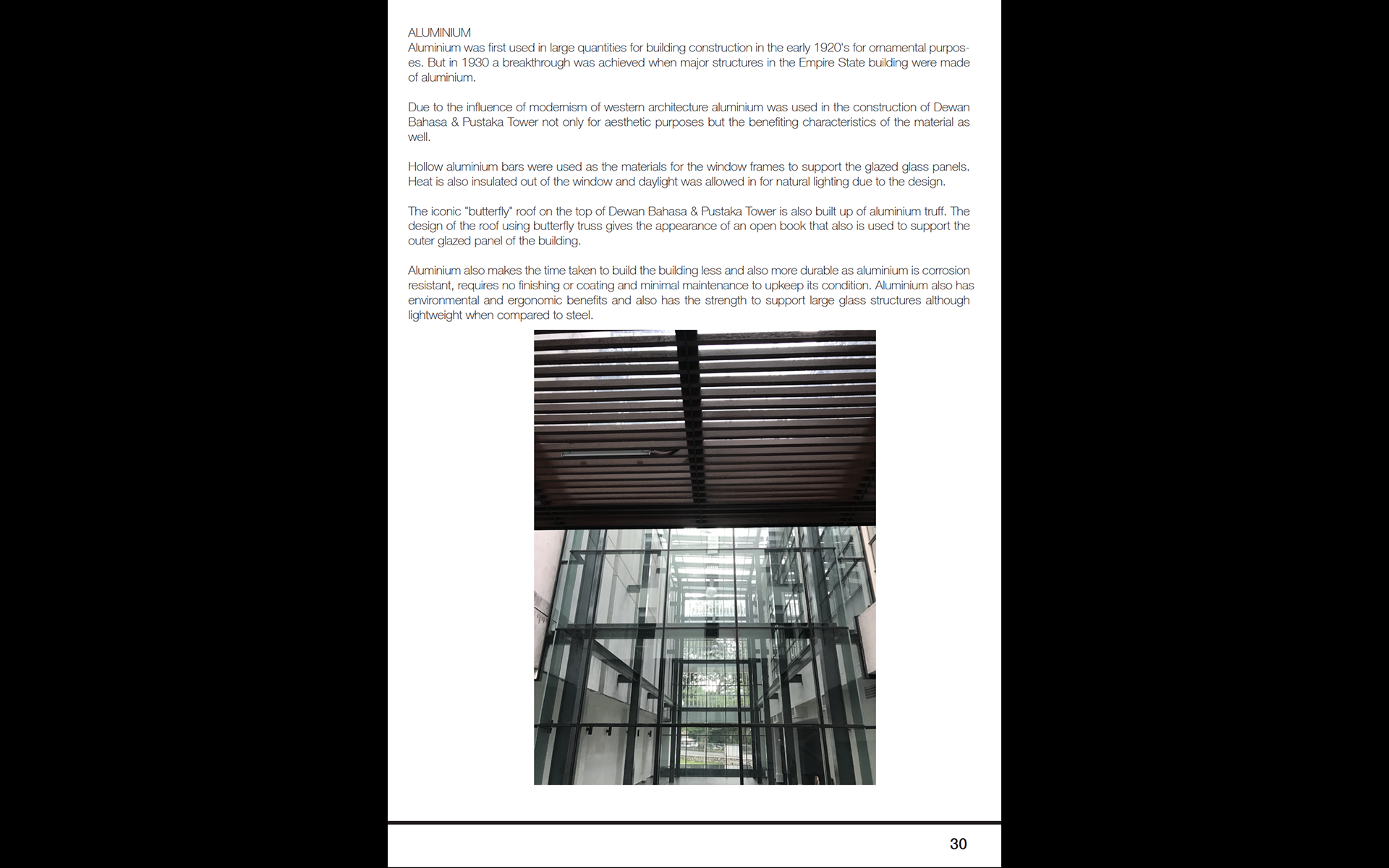 ALUMINIUM
Aluminium was first used in large quantities for building construction in the early 1920's for ornamental purposes. But in 1930 a breakthrough was achieved when major structures in the Empire State building were made of aluminium.

Due to the influence of modernism of western architecture aluminium was used in the construction of Dewan Bahasa & Pustaka Tower not only for aesthetic purposes but the benefiting characteristics of the material as well.

Hollow aluminium bars were used as the materials for the window frames to support the glazed glass panels. Heat is also insulated out of the window and daylight was allowed in for natural lighting due to the design.

The iconic "butterfly" roof on the top of Dewan Bahasa & Pustaka Tower is also built up of aluminium truff. The design of the roof using butterfly truss gives the appearance of an open book that also is used to support the outer glazed panel of the building.

Aluminium also makes the time taken to build the building less and also more durable as aluminium is corrosion resistant, requires no finishing or coating and minimal maintenance to upkeep its condition. Aluminium also has environmental and ergonomic benefits and also has the strength to support large glass structures although lightweight when compared to steel.

30